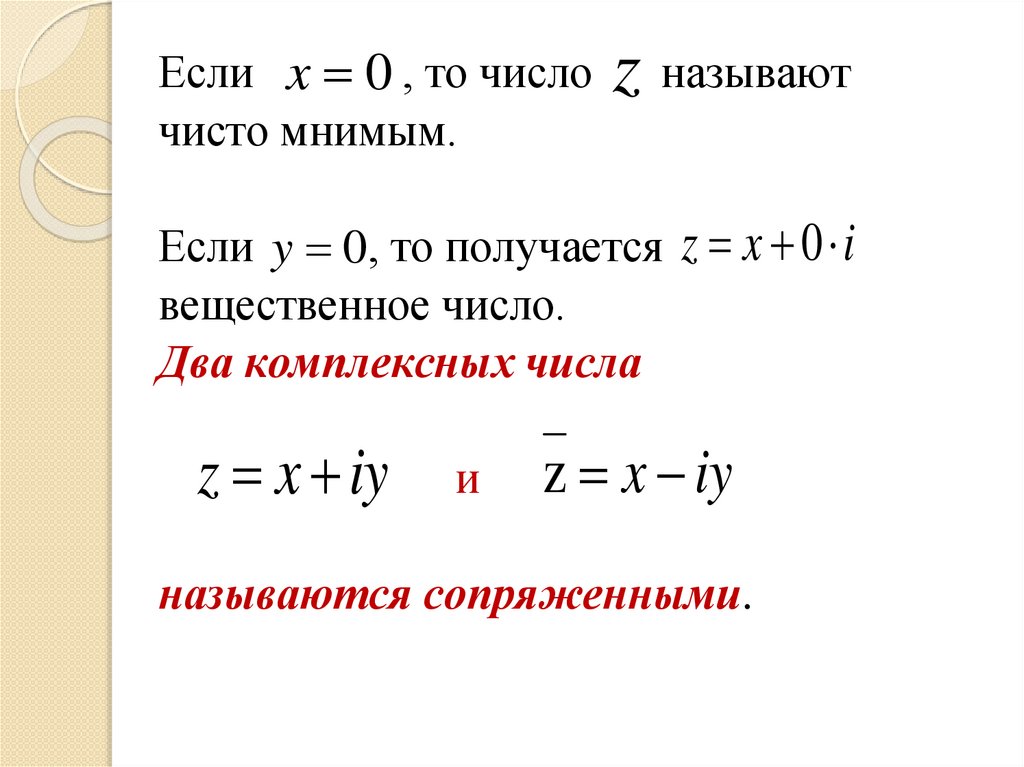 Если $x = 0$, то число $z$ называют чисто мнимым.

Если $y = 0$, то получается $z = x + 0 \cdot i$ вещественное число.

Два комплексных числа

$z = x + iy$ и $\bar{z} = x - iy$

называются сопряженными.